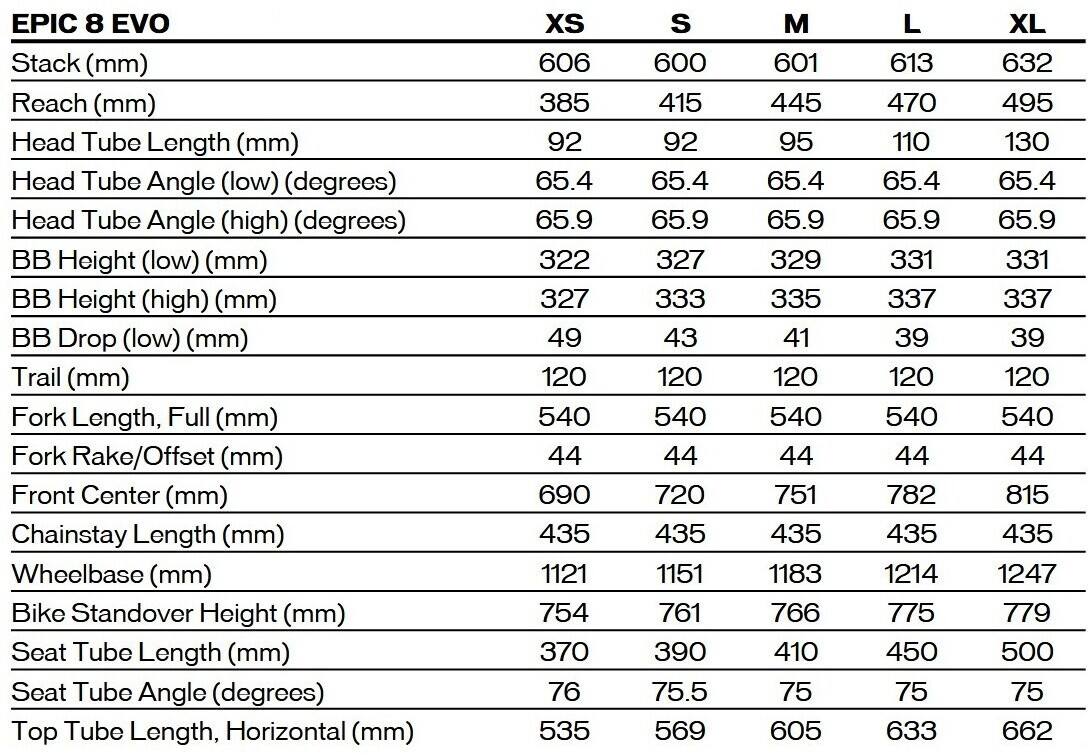 | EPIC 8 EVO | XS | S | M | L | XL |
|---|---|---|---|---|---|
| Stack (mm) | 606 | 600 | 601 | 613 | 632 |
| Reach (mm) | 385 | 415 | 445 | 470 | 495 |
| Head Tube Length (mm) | 92 | 92 | 95 | 110 | 130 |
| Head Tube Angle (low) (degrees) | 65.4 | 65.4 | 65.4 | 65.4 | 65.4 |
| Head Tube Angle (high) (degrees) | 65.9 | 65.9 | 65.9 | 65.9 | 65.9 |
| BB Height (low) (mm) | 322 | 327 | 329 | 331 | 331 |
| BB Height (high) (mm) | 327 | 333 | 335 | 337 | 337 |
| BB Drop (low) (mm) | 49 | 43 | 41 | 39 | 39 |
| Trail (mm) | 120 | 120 | 120 | 120 | 120 |
| Fork Length, Full (mm) | 540 | 540 | 540 | 540 | 540 |
| Fork Rake/Offset (mm) | 44 | 44 | 44 | 44 | 44 |
| Front Center (mm) | 690 | 720 | 751 | 782 | 815 |
| Chainstay Length (mm) | 435 | 435 | 435 | 435 | 435 |
| Wheelbase (mm) | 1121 | 1151 | 1183 | 1214 | 1247 |
| Bike Standover Height (mm) | 754 | 761 | 766 | 775 | 779 |
| Seat Tube Length (mm) | 370 | 390 | 410 | 450 | 500 |
| Seat Tube Angle (degrees) | 76 | 75.5 | 75 | 75 | 75 |
| Top Tube Length, Horizontal (mm) | 535 | 569 | 605 | 633 | 662 |